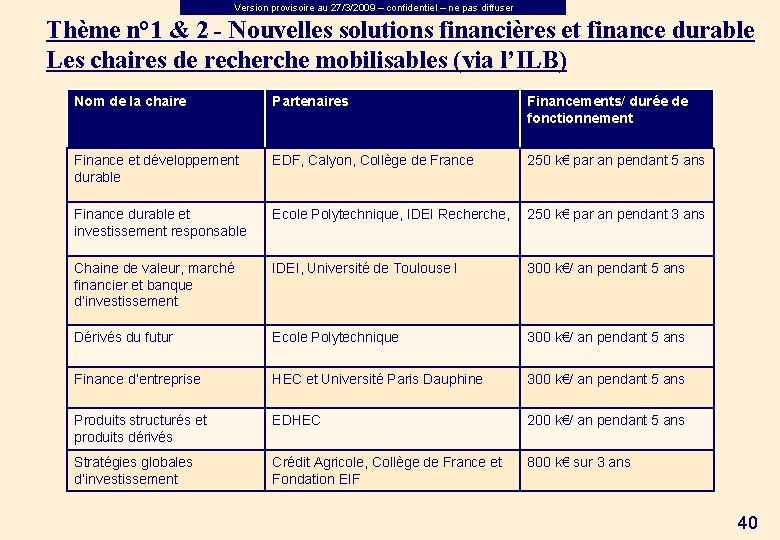 Version provisoire au 27/3/2009 – confidentiel – ne pas diffuser

Thème n°1 & 2 - Nouvelles solutions financières et finance durable
Les chaires de recherche mobilisables (via l'ILB)

| Nom de la chaire | Partenaires | Financements/ durée de fonctionnement |
|---|---|---|
| Finance et développement durable | EDF, Calyon, Collège de France | 250 k€ par an pendant 5 ans |
| Finance durable et investissement responsable | Ecole Polytechnique, IDEI Recherche, | 250 k€ par an pendant 3 ans |
| Chaine de valeur, marché financier et banque d'investissement | IDEI, Université de Toulouse I | 300 k€/ an pendant 5 ans |
| Dérivés du futur | Ecole Polytechnique | 300 k€/ an pendant 5 ans |
| Finance d'entreprise | HEC et Université Paris Dauphine | 300 k€/ an pendant 5 ans |
| Produits structurés et produits dérivés | EDHEC | 200 k€/ an pendant 5 ans |
| Stratégies globales d'investissement | Crédit Agricole, Collège de France et Fondation EIF | 800 k€ sur 3 ans |

40